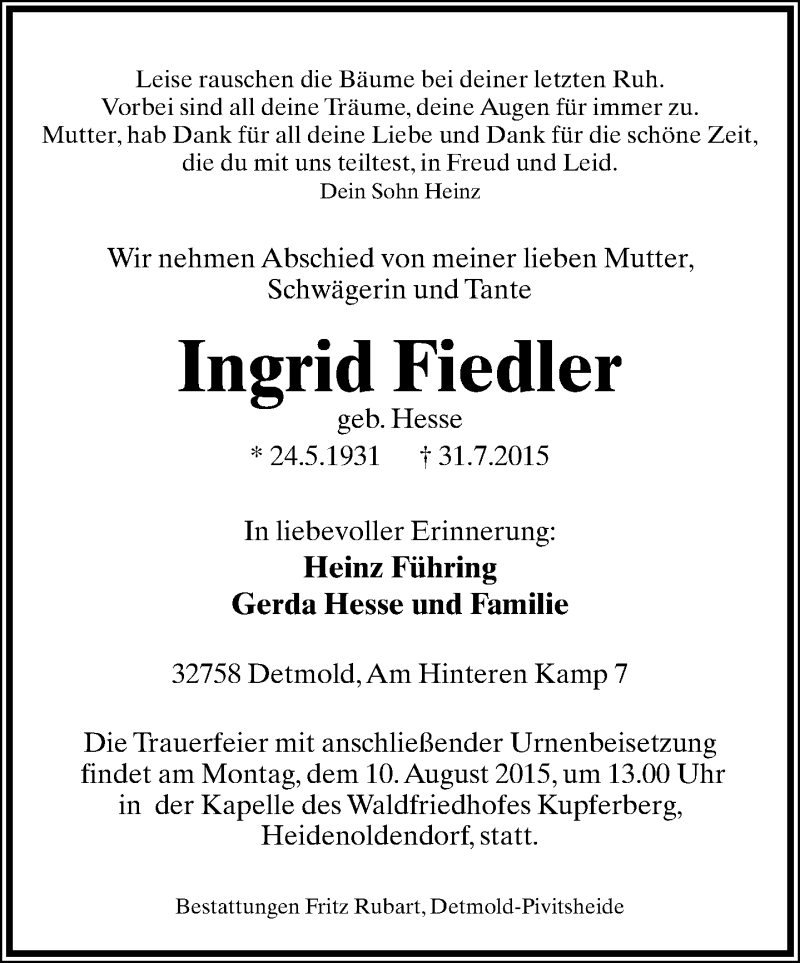 Leise rauschen die Bäume bei deiner letzten Ruh.
Vorbei sind all deine Träume, deine Augen für immer zu.
Mutter, hab Dank für all deine Liebe und Dank für die schöne Zeit,
die du mit uns teiltest, in Freud und Leid.
Dein Sohn Heinz

Wir nehmen Abschied von meiner lieben Mutter,
Schwägerin und Tante

Ingrid Fiedler
geb. Hesse
* 24.5.1931 † 31.7.2015

In liebevoller Erinnerung:
Heinz Führing
Gerda Hesse und Familie

32758 Detmold, Am Hinteren Kamp 7

Die Trauerfeier mit anschließender Urnenbeisetzung findet am Montag, dem 10. August 2015, um 13.00 Uhr in der Kapelle des Waldfriedhofes Kupferberg, Heidenoldendorf, statt.

Bestattungen Fritz Rubart, Detmold-Pivitsheide